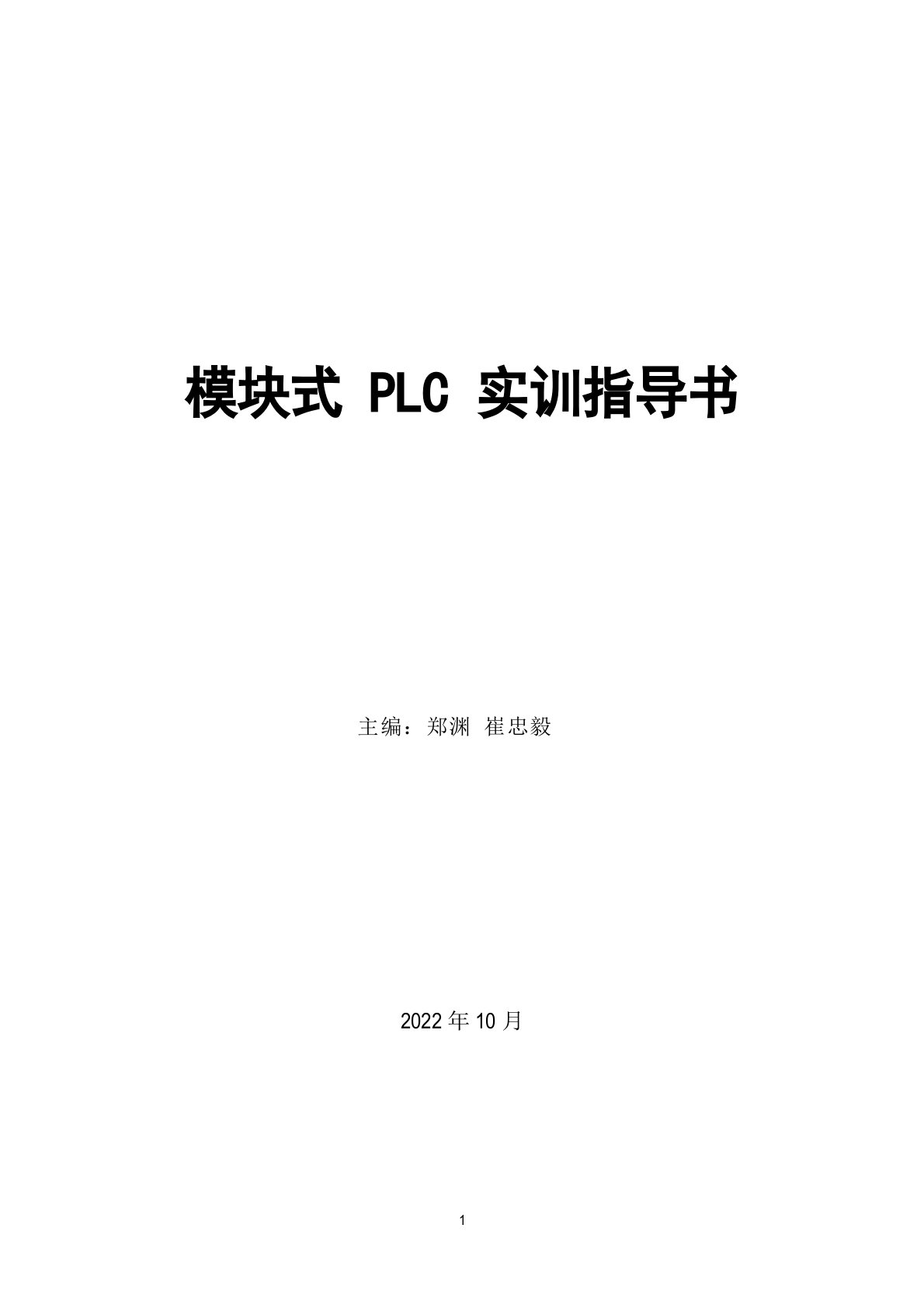 模块式 PLC 实训指导书

主编：郑渊 崔忠毅

2022 年 10 月

1